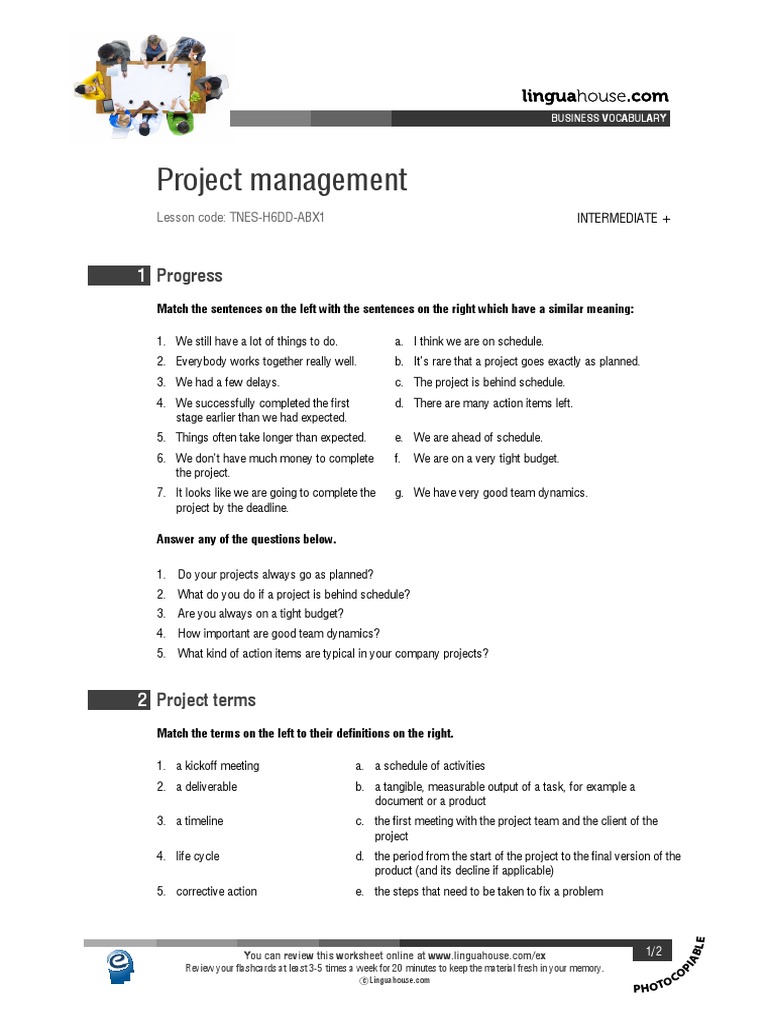 linguahouse.com

BUSINESS VOCABULARY

Project management

Lesson code: TNES-H6DD-ABX1

INTERMEDIATE +

1 Progress

Match the sentences on the left with the sentences on the right which have a similar meaning:

1. We still have a lot of things to do.
2. Everybody works together really well.
3. We had a few delays.
4. We successfully completed the first stage earlier than we had expected.
5. Things often take longer than expected.
6. We don't have much money to complete the project.
7. It looks like we are going to complete the project by the deadline.

a. I think we are on schedule.
b. It's rare that a project goes exactly as planned.
c. The project is behind schedule.
d. There are many action items left.
e. We are ahead of schedule.
f. We are on a very tight budget.
g. We have very good team dynamics.

Answer any of the questions below.

1. Do your projects always go as planned?
2. What do you do if a project is behind schedule?
3. Are you always on a tight budget?
4. How important are good team dynamics?
5. What kind of action items are typical in your company projects?

2 Project terms

Match the terms on the left to their definitions on the right.

1. a kickoff meeting
2. a deliverable
3. a timeline
4. life cycle
5. corrective action

a. a schedule of activities
b. a tangible, measurable output of a task, for example a document or a product
c. the first meeting with the project team and the client of the project
d. the period from the start of the project to the final version of the product (and its decline if applicable)
e. the steps that need to be taken to fix a problem

You can review this worksheet online at www.linguahouse.com/ex
Review your flashcards at least 3-5 times a week for 20 minutes to keep the material fresh in your memory.
© Linguahouse.com

1/2

PHOTOCOPIABLE